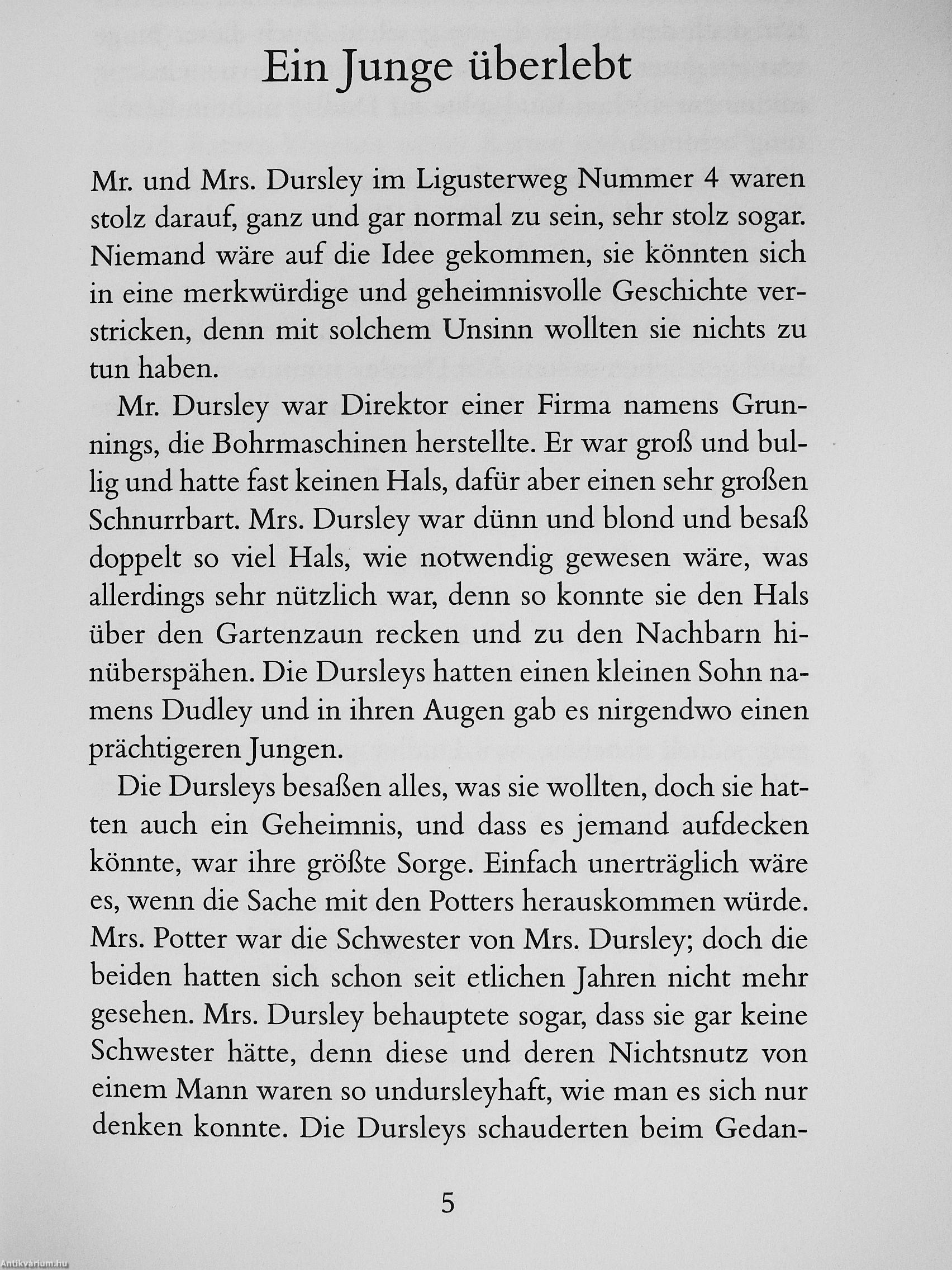 Ein Junge überlebt

Mr. und Mrs. Dursley im Ligusterweg Nummer 4 waren stolz darauf, ganz und gar normal zu sein, sehr stolz sogar. Niemand wäre auf die Idee gekommen, sie könnten sich in eine merkwürdige und geheimnisvolle Geschichte verstricken, denn mit solchem Unsinn wollten sie nichts zu tun haben.

Mr. Dursley war Direktor einer Firma namens Grunnings, die Bohrmaschinen herstellte. Er war groß und bullig und hatte fast keinen Hals, dafür aber einen sehr großen Schnurrbart. Mrs. Dursley war dünn und blond und besaß doppelt so viel Hals, wie notwendig gewesen wäre, was allerdings sehr nützlich war, denn so konnte sie den Hals über den Gartenzaun recken und zu den Nachbarn hinüberspähen. Die Dursleys hatten einen kleinen Sohn namens Dudley und in ihren Augen gab es nirgendwo einen prächtigeren Jungen.

Die Dursleys besaßen alles, was sie wollten, doch sie hatten auch ein Geheimnis, und dass es jemand aufdecken könnte, war ihre größte Sorge. Einfach unerträglich wäre es, wenn die Sache mit den Potters herauskommen würde. Mrs. Potter war die Schwester von Mrs. Dursley; doch die beiden hatten sich schon seit etlichen Jahren nicht mehr gesehen. Mrs. Dursley behauptete sogar, dass sie gar keine Schwester hätte, denn diese und deren Nichtsnutz von einem Mann waren so undursleyhaft, wie man es sich nur denken konnte. Die Dursleys schauderten beim Gedan-

5

Antikvárium.hu